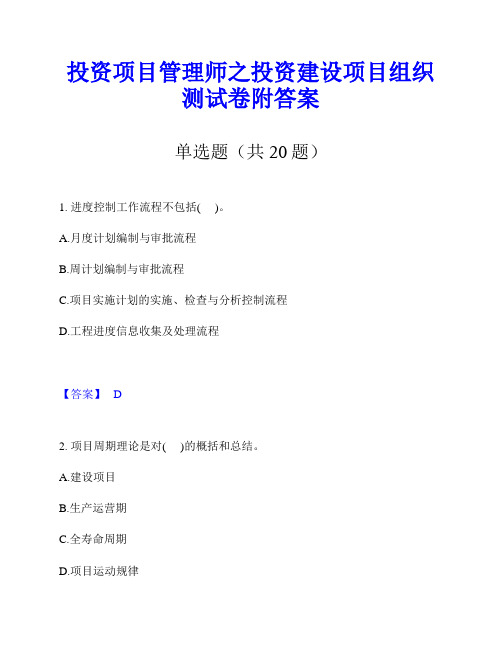 投资项目管理师之投资建设项目组织测试卷附答案

单选题（共 20 题）

1. 进度控制工作流程不包括( )。

A.月度计划编制与审批流程

B.周计划编制与审批流程

C.项目实施计划的实施、检查与分析控制流程

D.工程进度信息收集及处理流程

【答案】 D

2. 项目周期理论是对( )的概括和总结。

A.建设项目

B.生产运营期

C.全寿命周期

D.项目运动规律